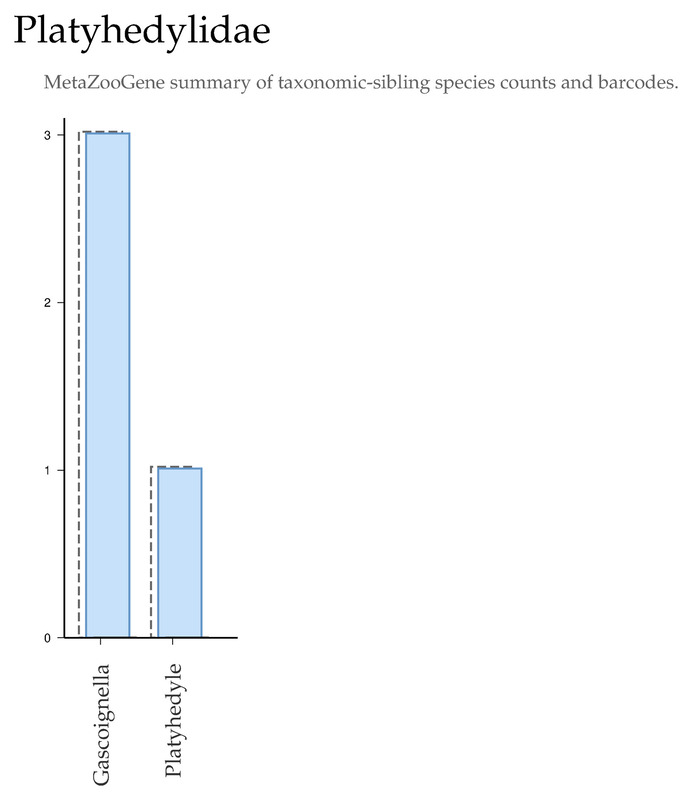 Platyhedylidae

MetaZooGene summary of taxonomic-sibling species counts and barcodes.

3
2
1
0

Gascoignella
Platyhedyle